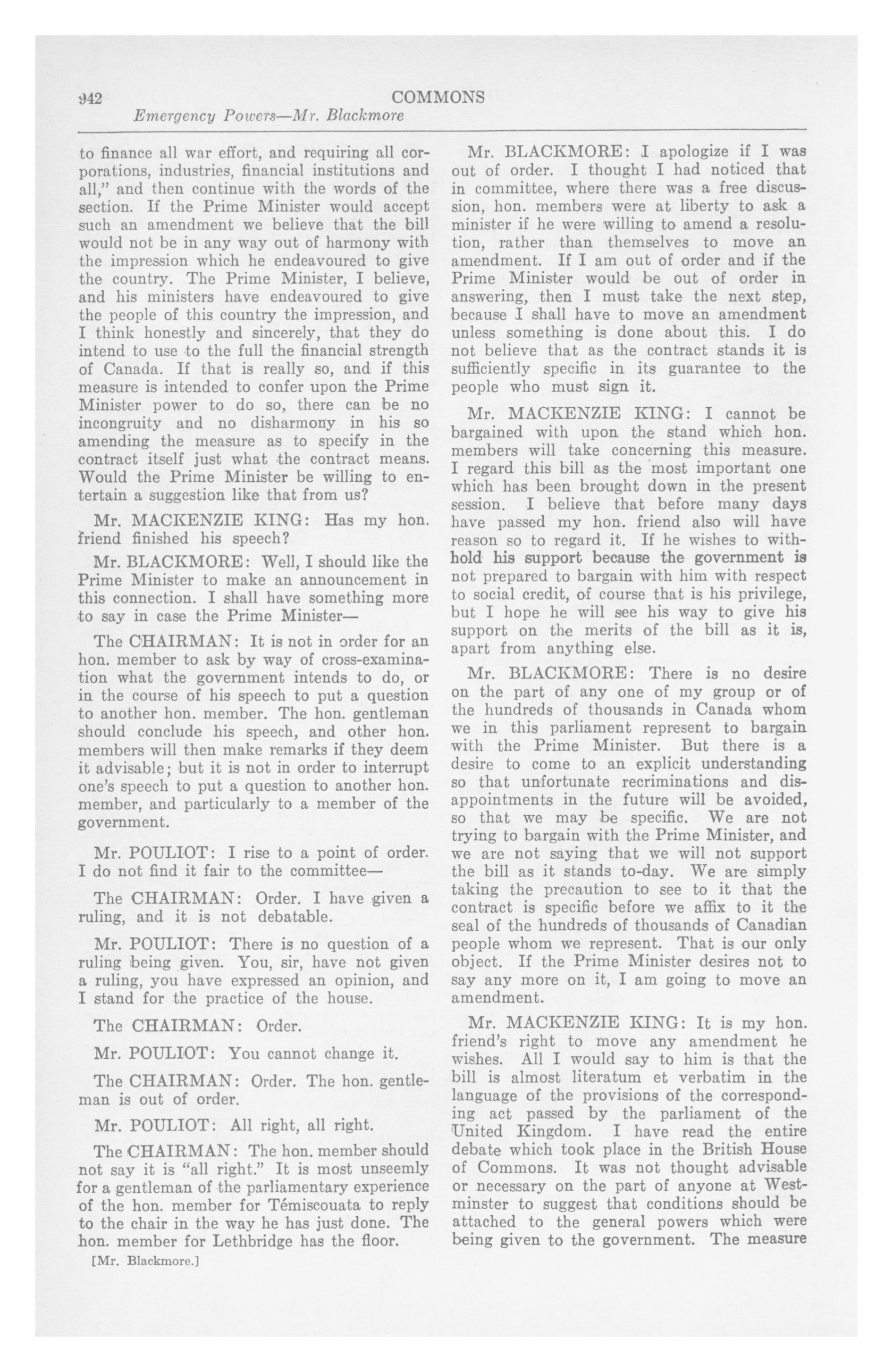 942 COMMONS
Emergency Powers—Mr. Blackmore

to finance all war effort, and requiring all corporations, industries, financial institutions and all," and then continue with the words of the section. If the Prime Minister would accept such an amendment we believe that the bill would not be in any way out of harmony with the impression which he endeavoured to give the country. The Prime Minister, I believe, and his ministers have endeavoured to give the people of this country the impression, and I think honestly and sincerely, that they do intend to use to the full the financial strength of Canada. If that is really so, and if this measure is intended to confer upon the Prime Minister power to do so, there can be no incongruity and no disharmony in his so amending the measure as to specify in the contract itself just what the contract means. Would the Prime Minister be willing to entertain a suggestion like that from us?

Mr. MACKENZIE KING: Has my hon. friend finished his speech?

Mr. BLACKMORE: Well, I should like the Prime Minister to make an announcement in this connection. I shall have something more to say in case the Prime Minister—

The CHAIRMAN: It is not in order for an hon. member to ask by way of cross-examination what the government intends to do, or in the course of his speech to put a question to another hon. member. The hon. gentleman should conclude his speech, and other hon. members will then make remarks if they deem it advisable; but it is not in order to interrupt one's speech to put a question to another hon. member, and particularly to a member of the government.

Mr. POULIOT: I rise to a point of order. I do not find it fair to the committee—

The CHAIRMAN: Order. I have given a ruling, and it is not debatable.

Mr. POULIOT: There is no question of a ruling being given. You, sir, have not given a ruling, you have expressed an opinion, and I stand for the practice of the house.

The CHAIRMAN: Order.

Mr. POULIOT: You cannot change it.

The CHAIRMAN: Order. The hon. gentleman is out of order.

Mr. POULIOT: All right, all right.

The CHAIRMAN: The hon. member should not say it is "all right." It is most unseemly for a gentleman of the parliamentary experience of the hon. member for Témiscouata to reply to the chair in the way he has just done. The hon. member for Lethbridge has the floor.

[Mr. Blackmore.]

Mr. BLACKMORE: I apologize if I was out of order. I thought I had noticed that in committee, where there was a free discussion, hon. members were at liberty to ask a minister if he were willing to amend a resolution, rather than themselves to move an amendment. If I am out of order and if the Prime Minister would be out of order in answering, then I must take the next step, because I shall have to move an amendment unless something is done about this. I do not believe that as the contract stands it is sufficiently specific in its guarantee to the people who must sign it.

Mr. MACKENZIE KING: I cannot be bargained with upon the stand which hon. members will take concerning this measure. I regard this bill as the most important one which has been brought down in the present session. I believe that before many days have passed my hon. friend also will have reason so to regard it. If he wishes to withhold his support because the government is not prepared to bargain with him with respect to social credit, of course that is his privilege, but I hope he will see his way to give his support on the merits of the bill as it is, apart from anything else.

Mr. BLACKMORE: There is no desire on the part of any one of my group or of the hundreds of thousands in Canada whom we in this parliament represent to bargain with the Prime Minister. But there is a desire to come to an explicit understanding so that unfortunate recriminations and disappointments in the future will be avoided, so that we may be specific. We are not trying to bargain with the Prime Minister, and we are not saying that we will not support the bill as it stands to-day. We are simply taking the precaution to see to it that the contract is specific before we affix to it the seal of the hundreds of thousands of Canadian people whom we represent. That is our only object. If the Prime Minister desires not to say any more on it, I am going to move an amendment.

Mr. MACKENZIE KING: It is my hon. friend's right to move any amendment he wishes. All I would say to him is that the bill is almost literatum et verbatim in the language of the provisions of the corresponding act passed by the parliament of the United Kingdom. I have read the entire debate which took place in the British House of Commons. It was not thought advisable or necessary on the part of anyone at Westminster to suggest that conditions should be attached to the general powers which were being given to the government. The measure